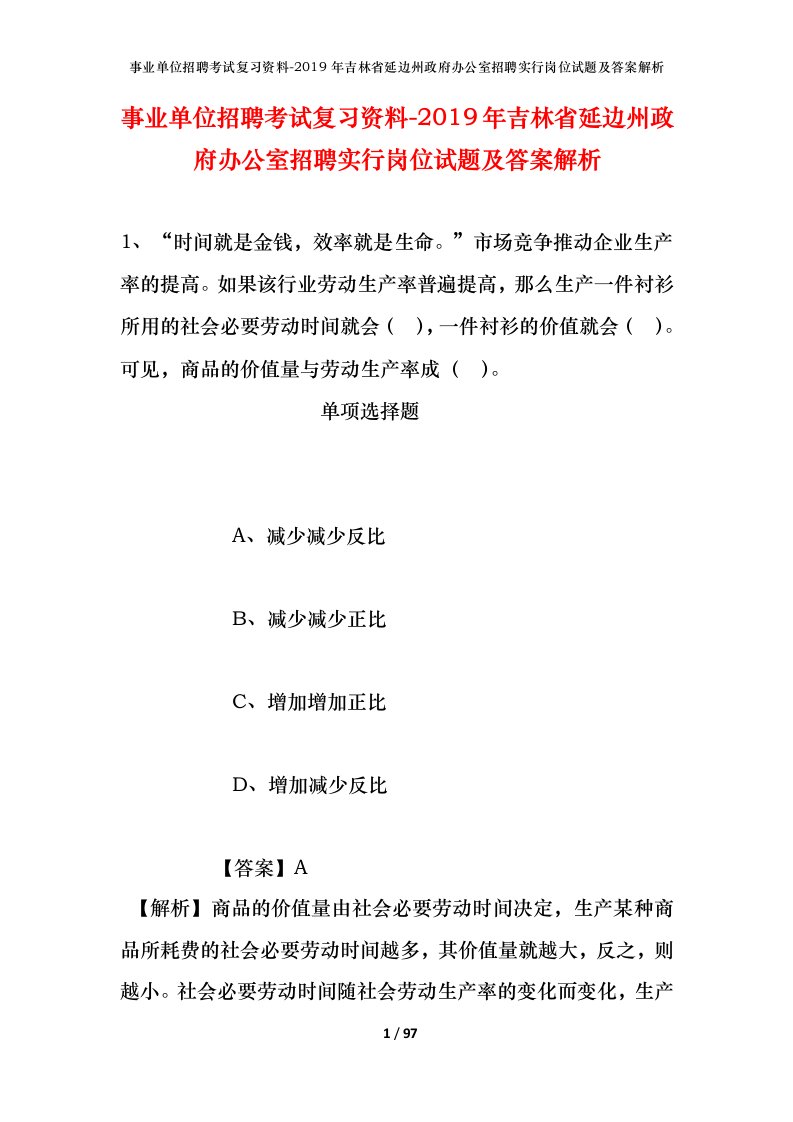 事业单位招聘考试复习资料-2019年吉林省延边州政府办公室招聘实行岗位试题及答案解析

事业单位招聘考试复习资料-2019年吉林省延边州政府办公室招聘实行岗位试题及答案解析

1、“时间就是金钱，效率就是生命。”市场竞争推动企业生产率的提高。如果该行业劳动生产率普遍提高，那么生产一件衬衫所用的社会必要劳动时间就会（ ），一件衬衫的价值就会（ ）。可见，商品的价值量与劳动生产率成（ ）。

单项选择题

A、减少减少反比

B、减少减少正比

C、增加增加正比

D、增加减少反比

【答案】A

【解析】商品的价值量由社会必要劳动时间决定，生产某种商品所耗费的社会必要劳动时间越多，其价值量就越大，反之，则越小。社会必要劳动时间随社会劳动生产率的变化而变化，生产

1 / 97